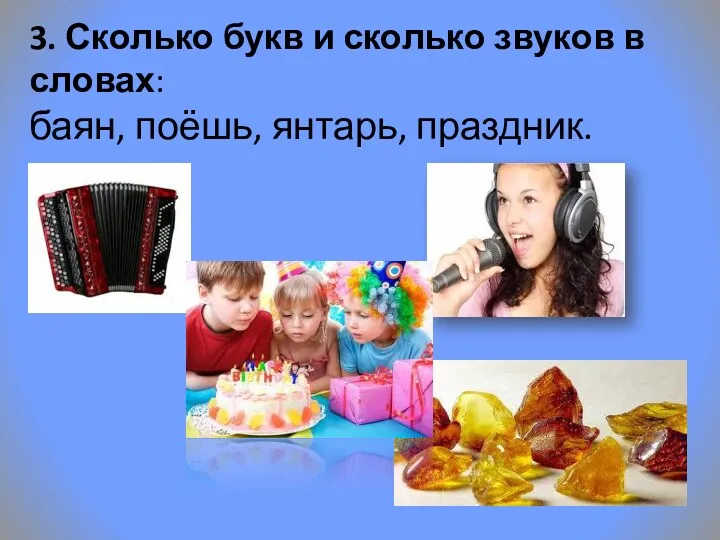 3. Сколько букв и сколько звуков в словах:
баян, поёшь, янтарь, праздник.

BIRTH